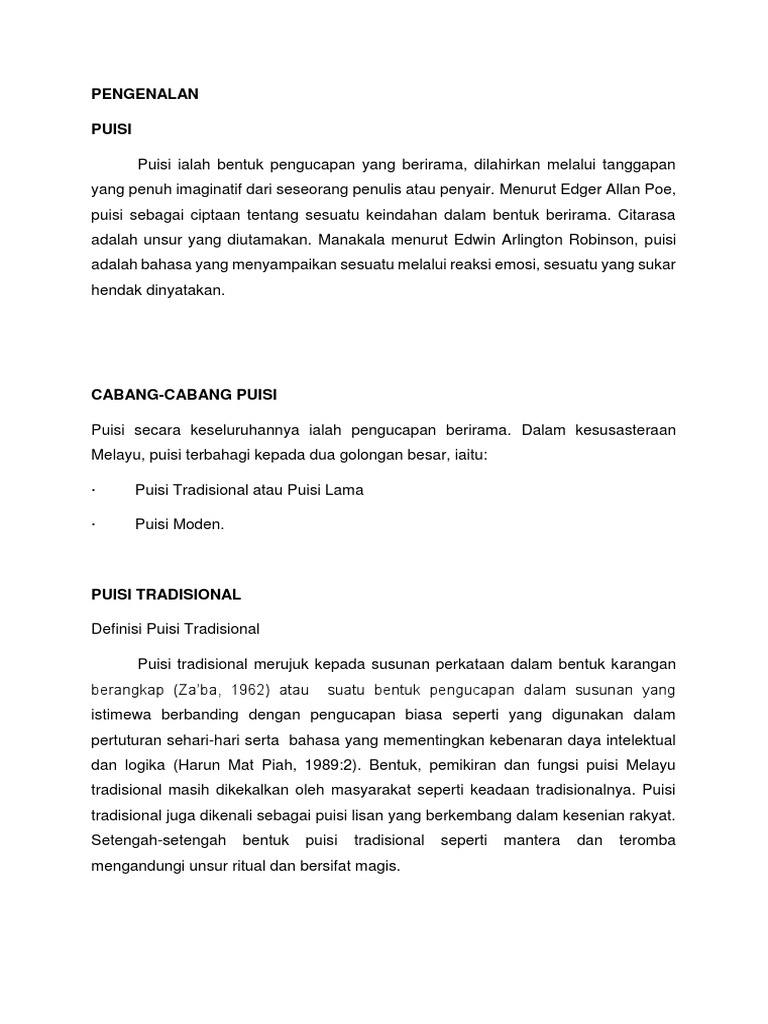 PENGENALAN

PUISI

Puisi ialah bentuk pengucapan yang berirama, dilahirkan melalui tanggapan yang penuh imaginatif dari seseorang penulis atau penyair. Menurut Edger Allan Poe, puisi sebagai ciptaan tentang sesuatu keindahan dalam bentuk berirama. Citarasa adalah unsur yang diutamakan. Manakala menurut Edwin Arlington Robinson, puisi adalah bahasa yang menyampaikan sesuatu melalui reaksi emosi, sesuatu yang sukar hendak dinyatakan.

CABANG-CABANG PUISI

Puisi secara keseluruhannya ialah pengucapan berirama. Dalam kesusasteraan Melayu, puisi terbahagi kepada dua golongan besar, iaitu:

· Puisi Tradisional atau Puisi Lama

· Puisi Moden.

PUISI TRADISIONAL

Definisi Puisi Tradisional

Puisi tradisional merujuk kepada susunan perkataan dalam bentuk karangan berangkap (Za'ba, 1962) atau suatu bentuk pengucapan dalam susunan yang istimewa berbanding dengan pengucapan biasa seperti yang digunakan dalam pertuturan sehari-hari serta bahasa yang mementingkan kebenaran daya intelektual dan logika (Harun Mat Piah, 1989:2). Bentuk, pemikiran dan fungsi puisi Melayu tradisional masih dikekalkan oleh masyarakat seperti keadaan tradisionalnya. Puisi tradisional juga dikenali sebagai puisi lisan yang berkembang dalam kesenian rakyat. Setengah-setengah bentuk puisi tradisional seperti mantera dan teromba mengandungi unsur ritual dan bersifat magis.